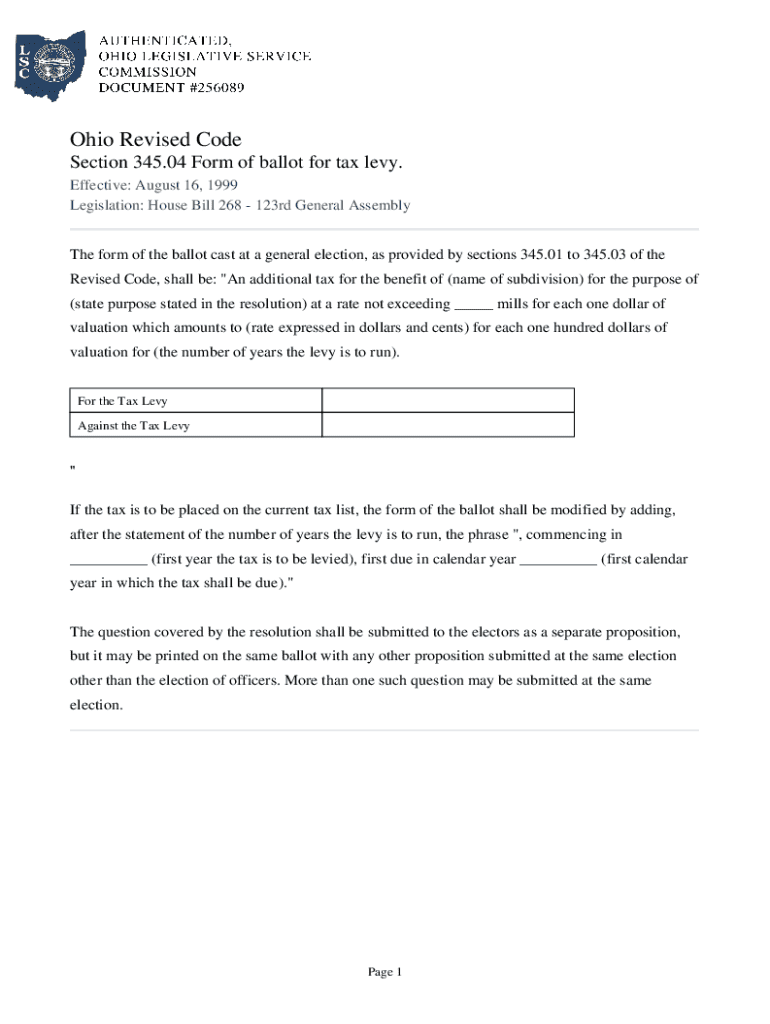 LSC

AUTHENTICATED,
OHIO LEGISLATIVE SERVICE
COMMISSION
DOCUMENT #256089

Ohio Revised Code
Section 345.04 Form of ballot for tax levy.
Effective: August 16, 1999
Legislation: House Bill 268 - 123rd General Assembly

The form of the ballot cast at a general election, as provided by sections 345.01 to 345.03 of the Revised Code, shall be: "An additional tax for the benefit of (name of subdivision) for the purpose of (state purpose stated in the resolution) at a rate not exceeding _____ mills for each one dollar of valuation which amounts to (rate expressed in dollars and cents) for each one hundred dollars of valuation for (the number of years the levy is to run).

| For the Tax Levy | |
|---|---|
| Against the Tax Levy | |

"

If the tax is to be placed on the current tax list, the form of the ballot shall be modified by adding, after the statement of the number of years the levy is to run, the phrase ", commencing in __________ (first year the tax is to be levied), first due in calendar year __________ (first calendar year in which the tax shall be due)."

The question covered by the resolution shall be submitted to the electors as a separate proposition, but it may be printed on the same ballot with any other proposition submitted at the same election other than the election of officers. More than one such question may be submitted at the same election.

Page 1